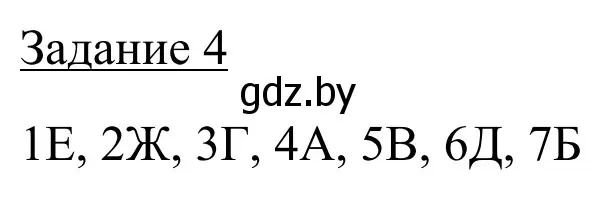 Задание 4

gdz.by

1Е, 2Ж, 3Г, 4А, 5В, 6Д, 7Б